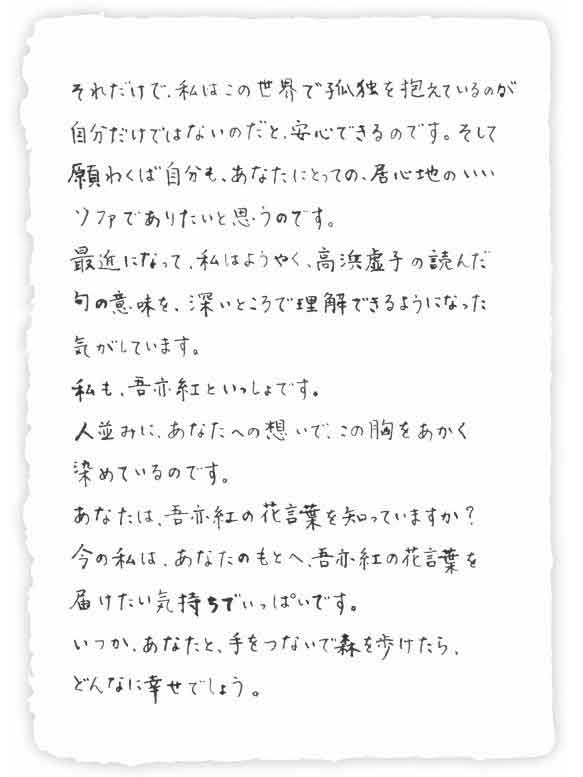 それだけで、私はこの世界で孤独を抱えているのが自分だけではないのだと、安心できるのです。そして願わくば自分も、あなたにとっての、居心地のいいソファでありたいと思うのです。
最近になって、私はようやく、高浜虚子の読んだ句の意味を、深いところで理解できるようになった気がしています。
私も、吾亦紅といっしょです。
人並みに、あなたへの想いで、この胸をあかく染めているのです。
あなたは、吾亦紅の花言葉を知っていますか？
今の私は、あなたのもとへ、吾亦紅の花言葉を届けたい気持ちでいっぱいです。
いつか、あなたと、手をつないで森を歩けたら、どんなに幸せでしょう。